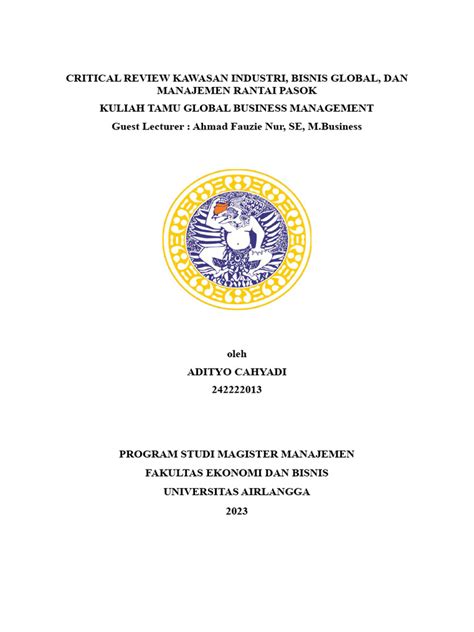 CRITICAL REVIEW KAWASAN INDUSTRI, BISNIS GLOBAL, DAN MANAJEMEN RANTAI PASOK

KULIAH TAMU GLOBAL BUSINESS MANAGEMENT

Guest Lecturer : Ahmad Fauzie Nur, SE, M.Business

oleh

ADITYO CAHYADI

242222013

PROGRAM STUDI MAGISTER MANAJEMEN

FAKULTAS EKONOMI DAN BISNIS

UNIVERSITAS AIRLANGGA

2023